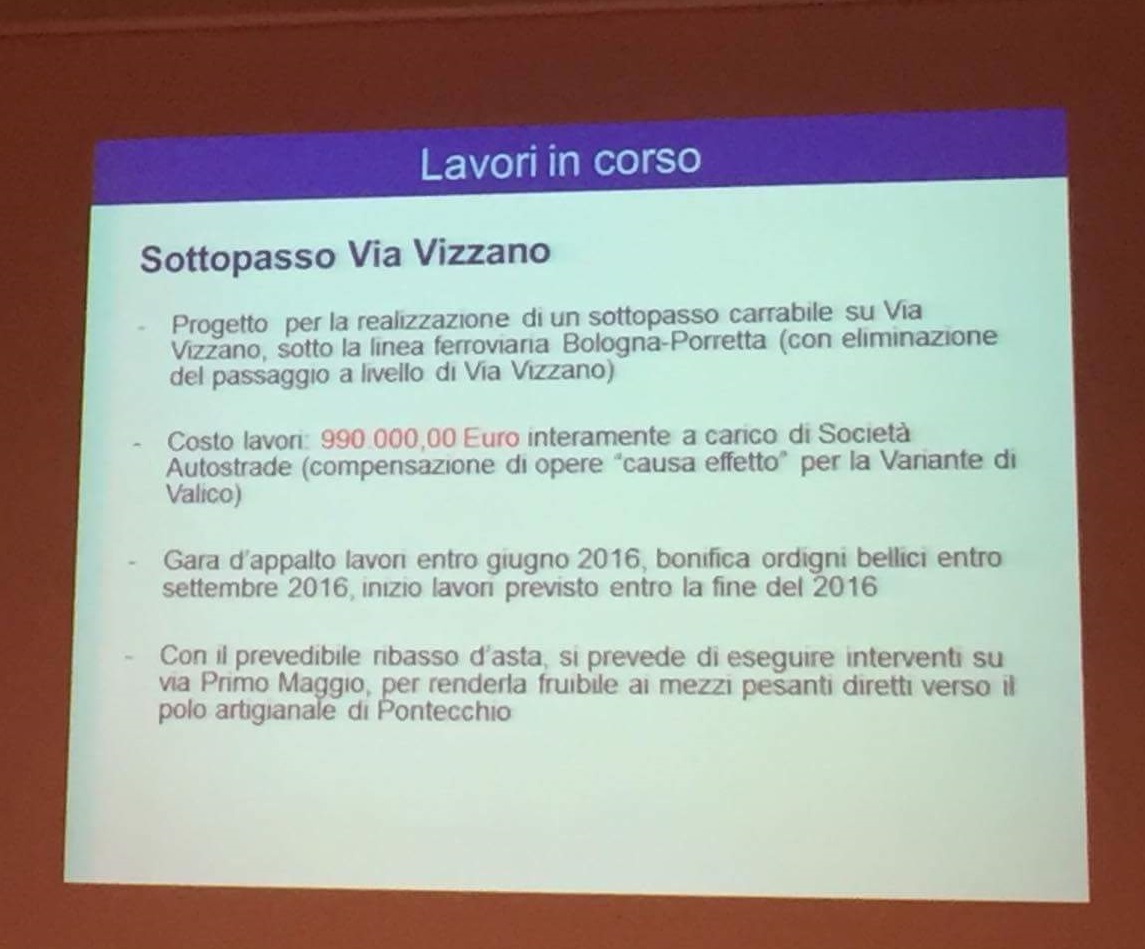 Lavori in corso

Sottopasso Via Vizzano

- Progetto per la realizzazione di un sottopasso carrabile su Via Vizzano, sotto la linea ferroviaria Bologna-Porretta (con eliminazione del passaggio a livello di Via Vizzano)

- Costo lavori: 990.000,00 Euro interamente a carico di Società Autostrade (compensazione di opere "causa effetto" per la Variante di Valico)

- Gara d'appalto lavori entro giugno 2016, bonifica ordigni bellici entro settembre 2016, inizio lavori previsto entro la fine del 2016

- Con il prevedibile ribasso d'asta, si prevede di eseguire interventi su via Primo Maggio, per renderla fruibile ai mezzi pesanti diretti verso il polo artigianale di Pontecchio